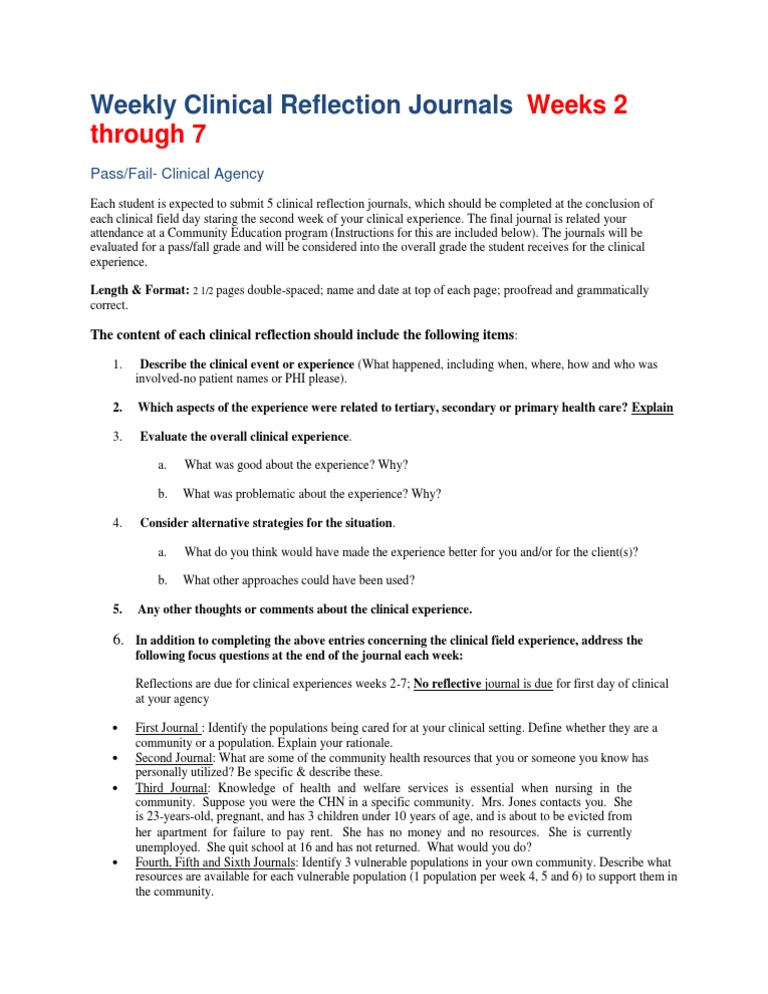 Weekly Clinical Reflection Journals Weeks 2 through 7

Pass/Fail- Clinical Agency

Each student is expected to submit 5 clinical reflection journals, which should be completed at the conclusion of each clinical field day staring the second week of your clinical experience. The final journal is related your attendance at a Community Education program (Instructions for this are included below). The journals will be evaluated for a pass/fall grade and will be considered into the overall grade the student receives for the clinical experience.

Length & Format: 2 1/2 pages double-spaced; name and date at top of each page; proofread and grammatically correct.

The content of each clinical reflection should include the following items:

1. Describe the clinical event or experience (What happened, including when, where, how and who was involved-no patient names or PHI please).

2. Which aspects of the experience were related to tertiary, secondary or primary health care? Explain

3. Evaluate the overall clinical experience.

a. What was good about the experience? Why?

b. What was problematic about the experience? Why?

4. Consider alternative strategies for the situation.

a. What do you think would have made the experience better for you and/or for the client(s)?

b. What other approaches could have been used?

5. Any other thoughts or comments about the clinical experience.

6. In addition to completing the above entries concerning the clinical field experience, address the following focus questions at the end of the journal each week:

Reflections are due for clinical experiences weeks 2-7; No reflective journal is due for first day of clinical at your agency

• First Journal : Identify the populations being cared for at your clinical setting. Define whether they are a community or a population. Explain your rationale.
• Second Journal: What are some of the community health resources that you or someone you know has personally utilized? Be specific & describe these.
• Third Journal: Knowledge of health and welfare services is essential when nursing in the community. Suppose you were the CHN in a specific community. Mrs. Jones contacts you. She is 23-years-old, pregnant, and has 3 children under 10 years of age, and is about to be evicted from her apartment for failure to pay rent. She has no money and no resources. She is currently unemployed. She quit school at 16 and has not returned. What would you do?
• Fourth, Fifth and Sixth Journals: Identify 3 vulnerable populations in your own community. Describe what resources are available for each vulnerable population (1 population per week 4, 5 and 6) to support them in the community.